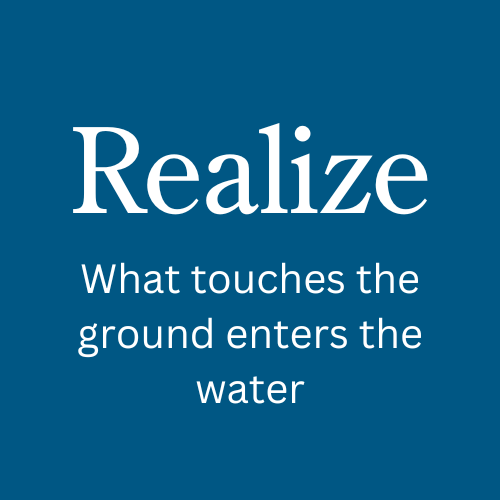 Realize

What touches the ground enters the water